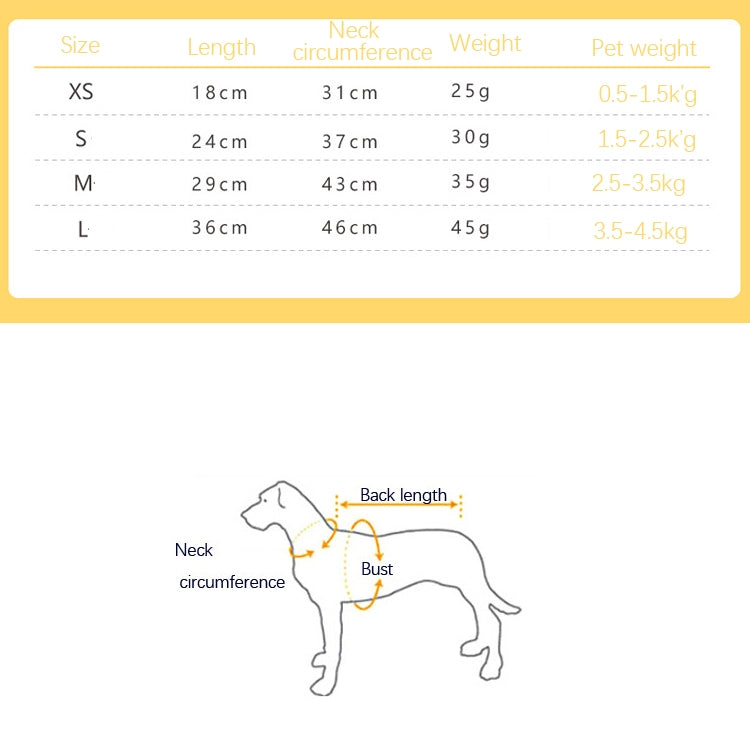 | Size | Length | Neck circumference | Weight | Pet weight |
|---|---|---|---|---|
| XS | 18cm | 31cm | 25g | 0.5-1.5k'g |
| S | 24cm | 37cm | 30g | 1.5-2.5k'g |
| M | 29cm | 43cm | 35g | 2.5-3.5kg |
| L | 36cm | 46cm | 45g | 3.5-4.5kg |

Back length

Neck circumference

Bust